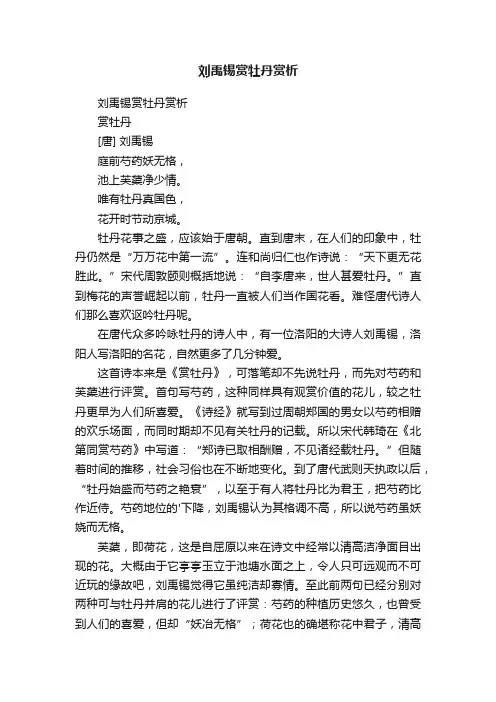 刘禹锡赏牡丹赏析

刘禹锡赏牡丹赏析

赏牡丹

[唐] 刘禹锡

庭前芍药妖无格，

池上芙蕖净少情。

唯有牡丹真国色，

花开时节动京城。

牡丹花事之盛，应该始于唐朝。直到唐末，在人们的印象中，牡丹仍然是“万万花中第一流”。连和尚归仁也作诗说：“天下更无花胜此。”宋代周敦颐则概括地说：“自李唐来，世人甚爱牡丹。”直到梅花的声誉崛起以前，牡丹一直被人们当作国花看。难怪唐代诗人们那么喜欢讴吟牡丹呢。

在唐代众多吟咏牡丹的诗人中，有一位洛阳的大诗人刘禹锡，洛阳人写洛阳的名花，自然更多了几分钟爱。

这首诗本来是《赏牡丹》，可落笔却不先说牡丹，而先对芍药和芙蕖进行评赏。首句写芍药，这种同样具有观赏价值的花儿，较之牡丹更早为人们所喜爱。《诗经》就写到过周朝郑国的男女以芍药相赠的欢乐场面，而同时期却不见有关牡丹的记载。所以宋代韩琦在《北第同赏芍药》中写道：“郑诗已取相酬赠，不见诸经载牡丹。”但随着时间的推移，社会习俗也在不断地变化。到了唐代武则天执政以后，“牡丹始盛而芍药之艳衰”，以至于有人将牡丹比为君王，把芍药比作近侍。芍药地位的'下降，刘禹锡认为其格调不高，所以说芍药虽妖娆而无格。

芙蕖，即荷花，这是自屈原以来在诗文中经常以清高洁净面目出现的花。大概由于它亭亭玉立于池塘水面之上，令人只可远观而不可近玩的缘故吧，刘禹锡觉得它虽纯洁却寡情。至此前两句已经分别对两种可与牡丹并肩的花儿进行了评赏：芍药的种植历史悠久，也曾受到人们的喜爱，但却“妖冶无格”；荷花也的确堪称花中君子，清高